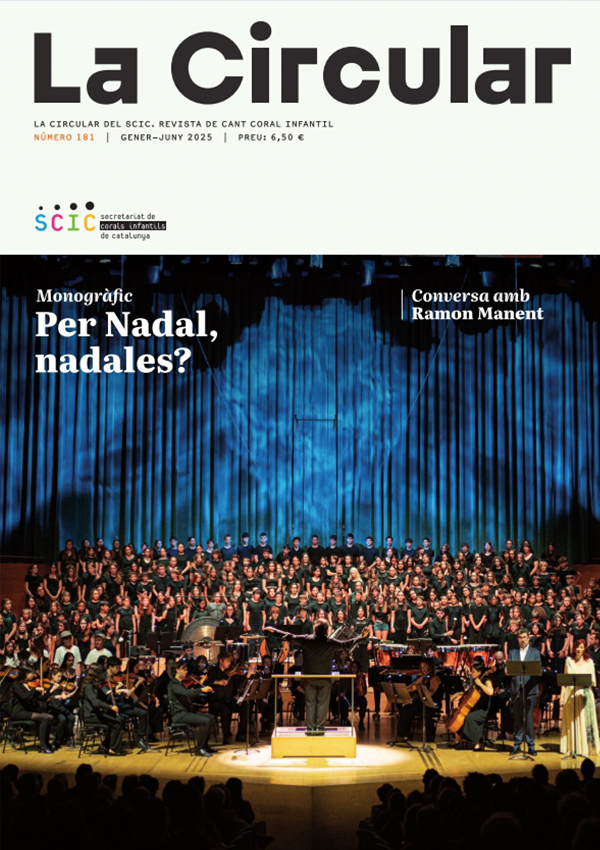 La Circular

LA CIRCULAR DEL SCIC. REVISTA DE CANT CORAL INFANTIL
NÚMERO 181 | GENER-JUNY 2025 | PREU: 6,50 €

SCIC secretariat de corals infantils de catalunya

Monogràfic
Per Nadal, nadales?

Conversa amb
Ramon Manent